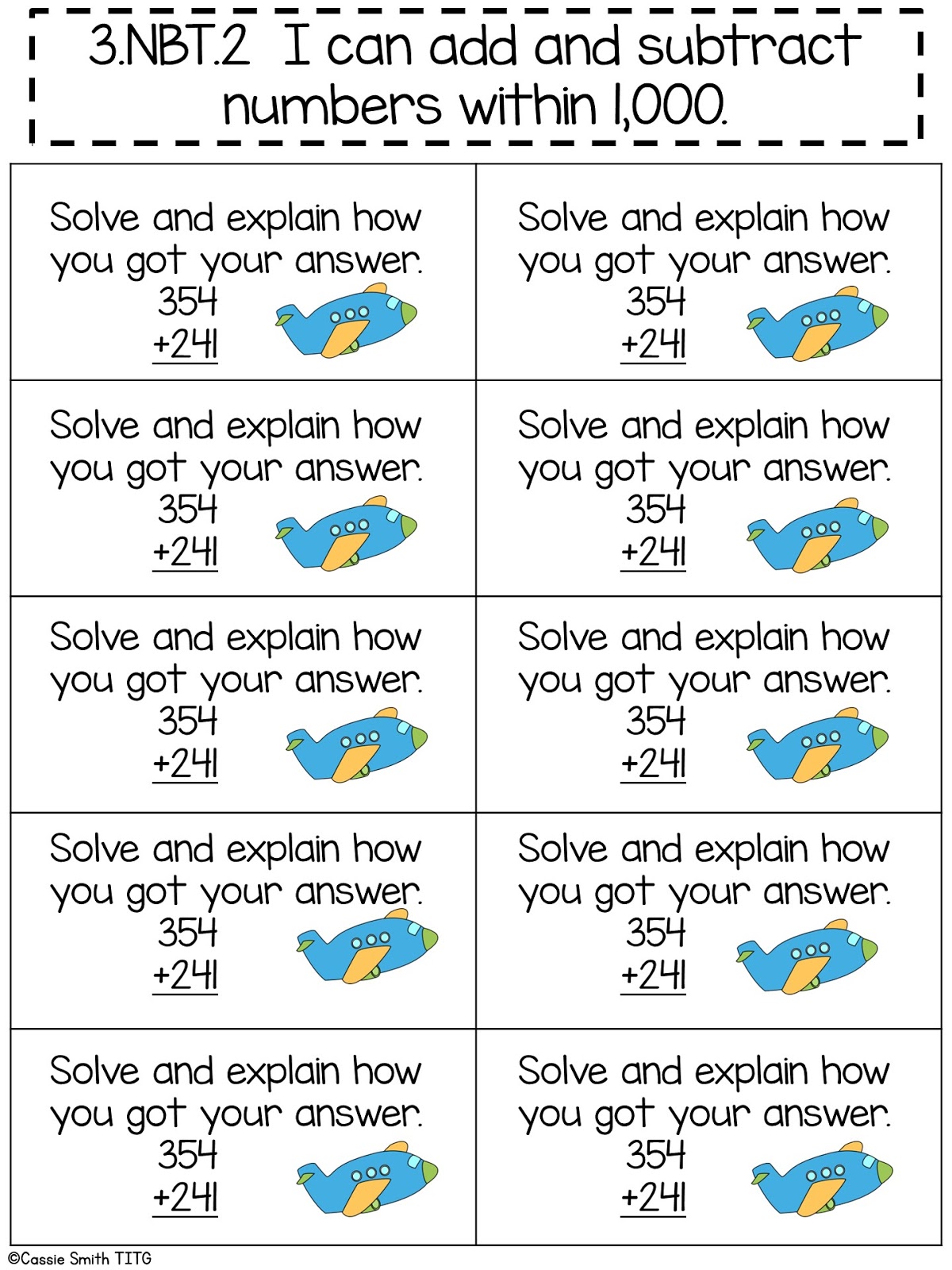 3.NBT.2 I can add and subtract numbers within 1,000.

| | |
|---|---|
| Solve and explain how you got your answer. 354 +241 | Solve and explain how you got your answer. 354 +241 |
| Solve and explain how you got your answer. 354 +241 | Solve and explain how you got your answer. 354 +241 |
| Solve and explain how you got your answer. 354 +241 | Solve and explain how you got your answer. 354 +241 |
| Solve and explain how you got your answer. 354 +241 | Solve and explain how you got your answer. 354 +241 |
| Solve and explain how you got your answer. 354 +241 | Solve and explain how you got your answer. 354 +241 |

©Cassie Smith TITG